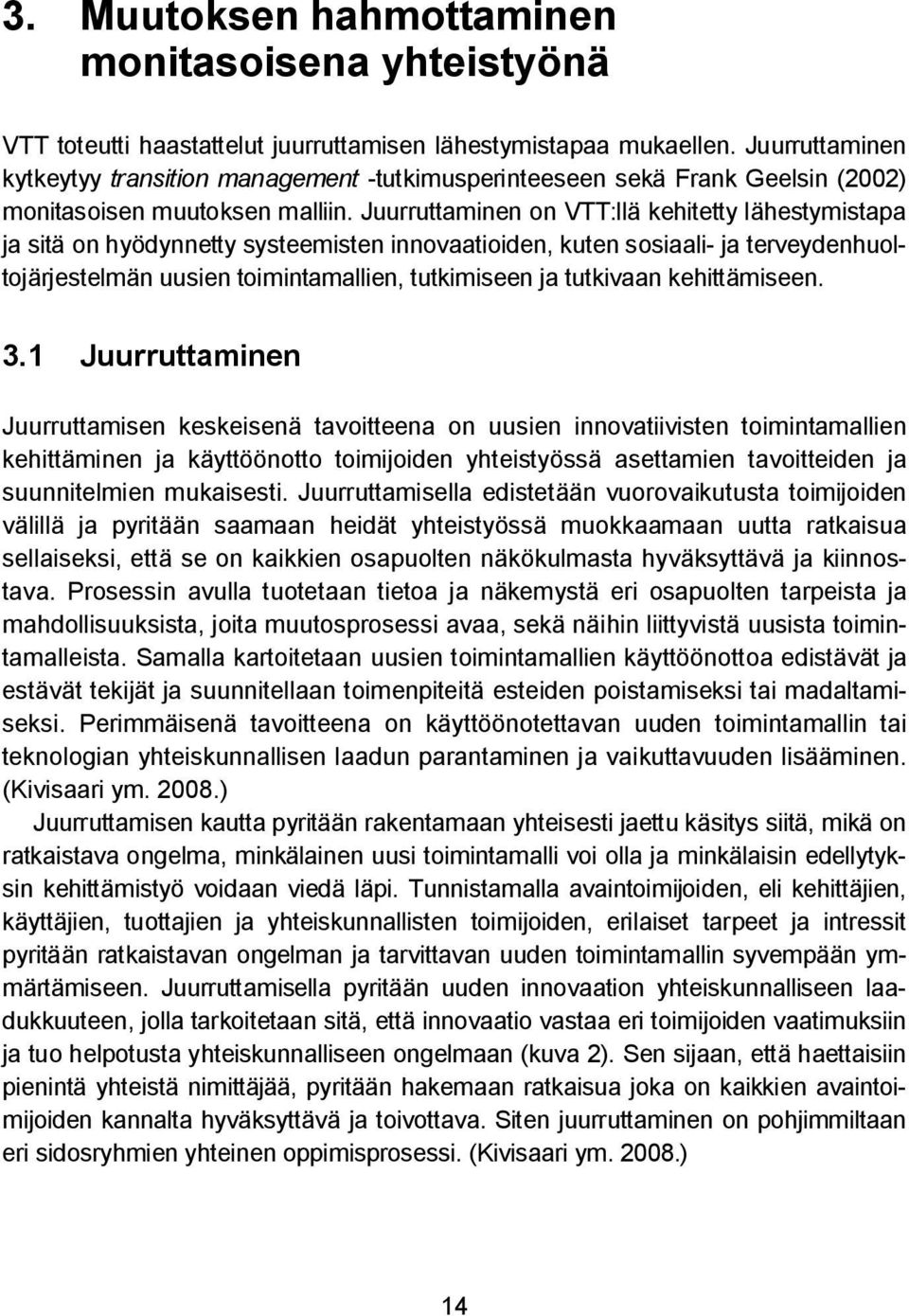 3. Muutoksen hahmottaminen monitasoisena yhteistyönä

VTT toteutti haastattelut juurruttamisen lähestymistapaa mukaellen. Juurruttaminen kytkeytyy transition management -tutkimusperinteeseen sekä Frank Geelsin (2002) monitasoisen muutoksen malliin. Juurruttaminen on VTT:llä kehitetty lähestymistapa ja sitä on hyödynnetty systeemisten innovaatioiden, kuten sosiaali- ja terveydenhuoltojärjestelmän uusien toimintamallien, tutkimiseen ja tutkivaan kehittämiseen.

3.1 Juurruttaminen

Juurruttamisen keskeisenä tavoitteena on uusien innovatiivisten toimintamallien kehittäminen ja käyttöönotto toimijoiden yhteistyössä asettamien tavoitteiden ja suunnitelmien mukaisesti. Juurruttamisella edistetään vuorovaikutusta toimijoiden välillä ja pyritään saamaan heidät yhteistyössä muokkaamaan uutta ratkaisua sellaiseksi, että se on kaikkien osapuolten näkökulmasta hyväksyttävä ja kiinnostava. Prosessin avulla tuotetaan tietoa ja näkemystä eri osapuolten tarpeista ja mahdollisuuksista, joita muutosprosessi avaa, sekä näihin liittyvistä uusista toimintamalleista. Samalla kartoitetaan uusien toimintamallien käyttöönottoa edistävät ja estävät tekijät ja suunnitellaan toimenpiteitä esteiden poistamiseksi tai madaltamiseksi. Perimmäisenä tavoitteena on käyttöönotettavan uuden toimintamallin tai teknologian yhteiskunnallisen laadun parantaminen ja vaikuttavuuden lisääminen. (Kivisaari ym. 2008.)

Juurruttamisen kautta pyritään rakentamaan yhteisesti jaettu käsitys siitä, mikä on ratkaistava ongelma, minkälainen uusi toimintamalli voi olla ja minkälaisin edellytyksin kehittämistyö voidaan viedä läpi. Tunnistamalla avaintoimijoiden, eli kehittäjien, käyttäjien, tuottajien ja yhteiskunnallisten toimijoiden, erilaiset tarpeet ja intressit pyritään ratkaistavan ongelman ja tarvittavan uuden toimintamallin syvempään ymmärtämiseen. Juurruttamisella pyritään uuden innovaation yhteiskunnalliseen laadukkuuteen, jolla tarkoitetaan sitä, että innovaatio vastaa eri toimijoiden vaatimuksiin ja tuo helpotusta yhteiskunnalliseen ongelmaan (kuva 2). Sen sijaan, että haettaisiin pienintä yhteistä nimittäjää, pyritään hakemaan ratkaisua joka on kaikkien avaintoimijoiden kannalta hyväksyttävä ja toivottava. Siten juurruttaminen on pohjimmiltaan eri sidosryhmien yhteinen oppimisprosessi. (Kivisaari ym. 2008.)

14